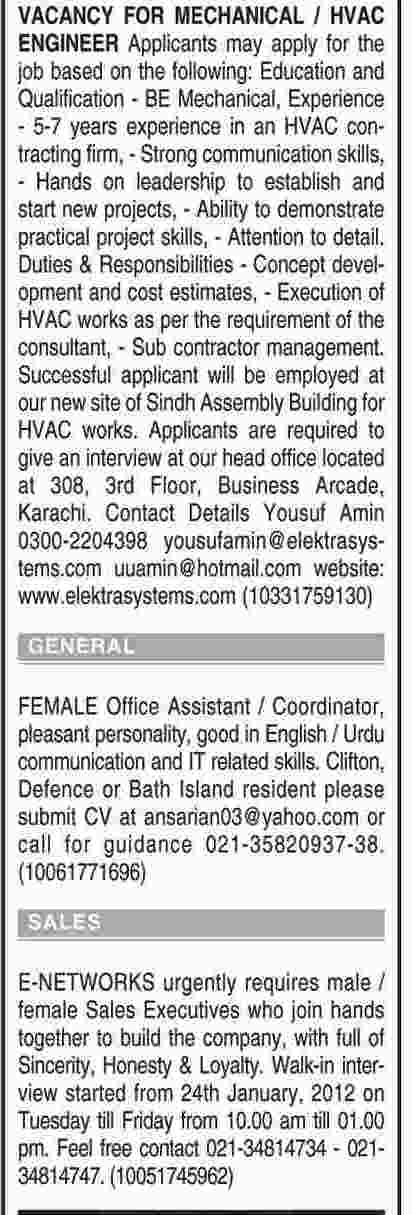 VACANCY FOR MECHANICAL / HVAC ENGINEER Applicants may apply for the job based on the following: Education and Qualification - BE Mechanical, Experience - 5-7 years experience in an HVAC contracting firm, - Strong communication skills, - Hands on leadership to establish and start new projects, - Ability to demonstrate practical project skills, - Attention to detail. Duties & Responsibilities - Concept development and cost estimates, - Execution of HVAC works as per the requirement of the consultant, - Sub contractor management. Successful applicant will be employed at our new site of Sindh Assembly Building for HVAC works. Applicants are required to give an interview at our head office located at 308, 3rd Floor, Business Arcade, Karachi. Contact Details Yousuf Amin 0300-2204398 yousufamin@elektrasystems.com uuamin@hotmail.com website: www.elektrasystems.com (10331759130)

GENERAL

FEMALE Office Assistant / Coordinator, pleasant personality, good in English / Urdu communication and IT related skills. Clifton, Defence or Bath Island resident please submit CV at ansarian03@yahoo.com or call for guidance 021-35820937-38. (10061771696)

SALES

E-NETWORKS urgently requires male / female Sales Executives who join hands together to build the company, with full of Sincerity, Honesty & Loyalty. Walk-in interview started from 24th January, 2012 on Tuesday till Friday from 10.00 am till 01.00 pm. Feel free contact 021-34814734 - 021-34814747. (10051745962)